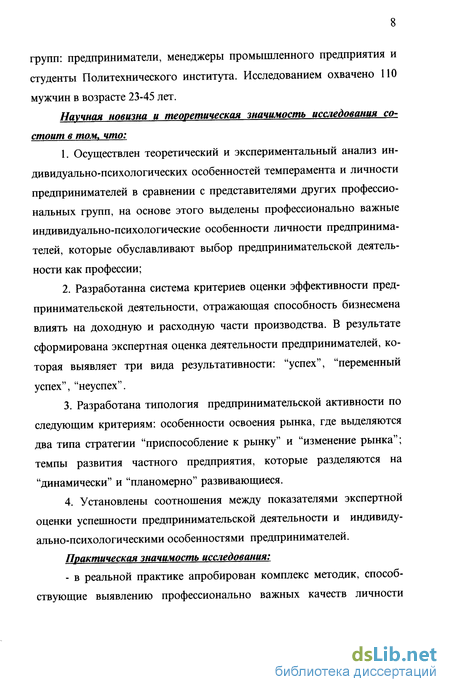 8

групп: предприниматели, менеджеры промышленного предприятия и студенты Политехнического института. Исследованием охвачено 110 мужчин в возрасте 23-45 лет.

Научная новизна и теоретическая значимость исследования состоит в том, что:

1. Осуществлен теоретический и экспериментальный анализ индивидуально-психологических особенностей темперамента и личности предпринимателей в сравнении с представителями других профессиональных групп, на основе этого выделены профессионально важные индивидуально-психологические особенности личности предпринимателей, которые обуславливают выбор предпринимательской деятельности как профессии;

2. Разработанна система критериев оценки эффективности предпринимательской деятельности, отражающая способность бизнесмена влиять на доходную и расходную части производства. В результате сформирована экспертная оценка деятельности предпринимателей, которая выявляет три вида результативности: "успех", "переменный успех", "неуспех".

3. Разработана типология предпринимательской активности по следующим критериям: особенности освоения рынка, где выделяются два типа стратегии "приспособление к рынку" и "изменение рынка"; темпы развития частного предприятия, которые разделяются на "динамически" и "планомерно" развивающиеся.

4. Установлены соотношения между показателями экспертной оценки успешности предпринимательской деятельности и индивидуально-психологическими особенностями предпринимателей.

Практическая значимость исследования:

- в реальной практике апробирован комплекс методик, способствующие выявлению профессионально важных качеств личности

dsLib.net
библиотека диссертаций